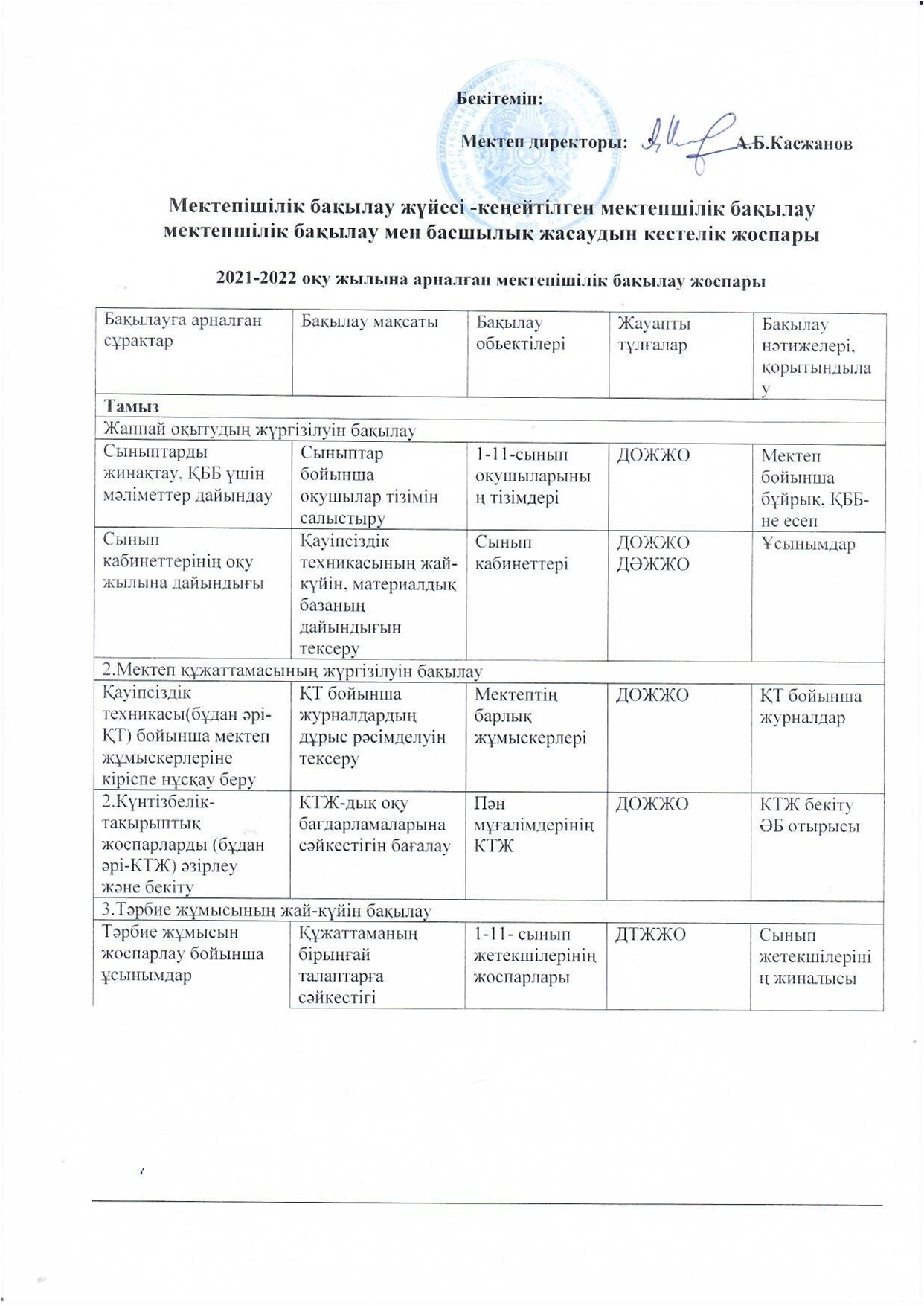 Бекітемін:

Мектеп директоры: А.Б.Касжанов

Мектепішілік бақылау жүйесі -кеңейтілген мектепшілік бақылау мектепшілік бақылау мен басшылық жасаудын кестелік жоспары

2021-2022 оқу жылына арналған мектепішілік бақылау жоспары

| Бақылауға арналған сұрақтар | Бақылау мақсаты | Бақылау обьектілері | Жауапты тұлғалар | Бақылау нәтижелері, қорытындылау |
|---|---|---|---|---|
| Тамыз | | | | |
| Жаппай оқытудың жүргізілуін бақылау | | | | |
| Сыныптарды жинақтау, ҚББ үшін мәліметтер дайындау | Сыныптар бойынша оқушылар тізімін салыстыру | 1-11-сынып оқушыларының тізімдері | ДОЖЖО | Мектеп бойынша бұйрық, ҚББ-не есеп |
| Сынып кабинеттерінің оқу жылына дайындығы | Қауіпсіздік техникасының жай-күйін, материалдық базаның дайындығын тексеру | Сынып кабинеттері | ДОЖЖО ДӘЖЖО | Ұсынымдар |
| 2.Мектеп құжаттамасының жүргізілуін бақылау | | | | |
| Қауіпсіздік техникасы(бұдан әрі-ҚТ) бойынша мектеп жұмыскерлеріне кіріспе нұсқау беру | ҚТ бойынша журналдардың дұрыс рәсімделуін тексеру | Мектептің барлық жұмыскерлері | ДОЖЖО | ҚТ бойынша журналдар |
| 2.Күнтізбелік-тақырыптық жоспарларды (бұдан әрі-КТЖ) әзірлеу және бекіту | КТЖ-дық оқу бағдарламаларына сәйкестігін бағалау | Пән мұғалімдерінің КТЖ | ДОЖЖО | КТЖ бекіту ӘБ отырысы |
| 3.Тәрбие жұмысының жай-күйін бақылау | | | | |
| Тәрбие жұмысын жоспарлау бойынша ұсынымдар | Құжаттаманың бірыңғай талаптарға сәйкестігі | 1-11- сынып жетекшілерінің жоспарлары | ДТЖЖО | Сынып жетекшілерінің жиналысы |